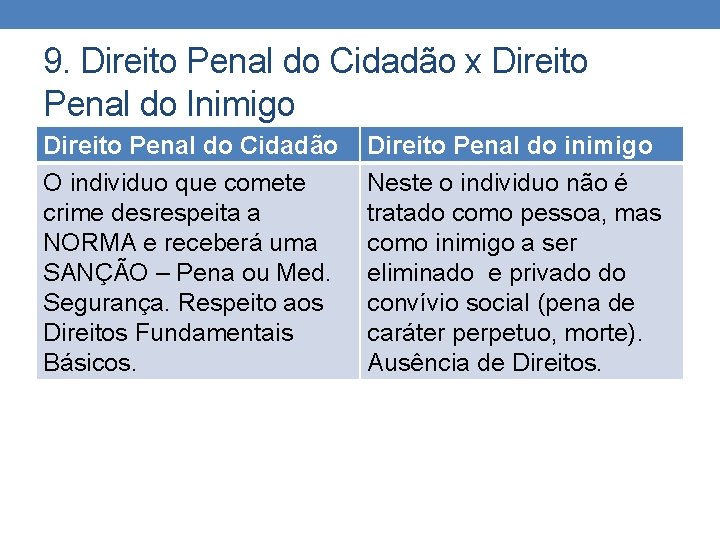 9. Direito Penal do Cidadão x Direito Penal do Inimigo

| Direito Penal do Cidadão | Direito Penal do inimigo |
|---|---|
| O individuo que comete crime desrespeita a NORMA e receberá uma SANÇÃO – Pena ou Med. Segurança. Respeito aos Direitos Fundamentais Básicos. | Neste o individuo não é tratado como pessoa, mas como inimigo a ser eliminado e privado do convívio social (pena de caráter perpetuo, morte). Ausência de Direitos. |